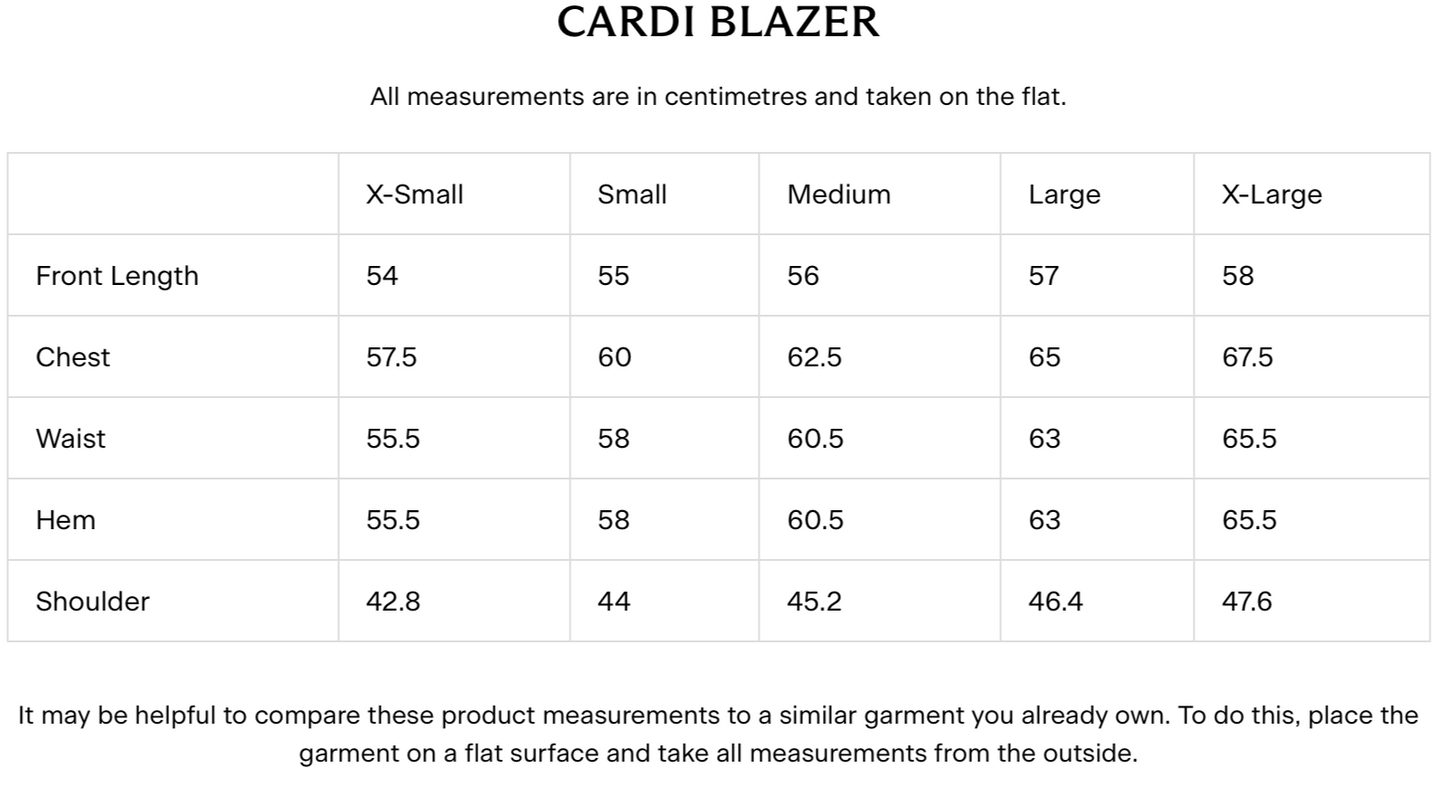 CARDI BLAZER

All measurements are in centimetres and taken on the flat.

| | X-Small | Small | Medium | Large | X-Large |
|---|---|---|---|---|---|
| Front Length | 54 | 55 | 56 | 57 | 58 |
| Chest | 57.5 | 60 | 62.5 | 65 | 67.5 |
| Waist | 55.5 | 58 | 60.5 | 63 | 65.5 |
| Hem | 55.5 | 58 | 60.5 | 63 | 65.5 |
| Shoulder | 42.8 | 44 | 45.2 | 46.4 | 47.6 |

It may be helpful to compare these product measurements to a similar garment you already own. To do this, place the garment on a flat surface and take all measurements from the outside.